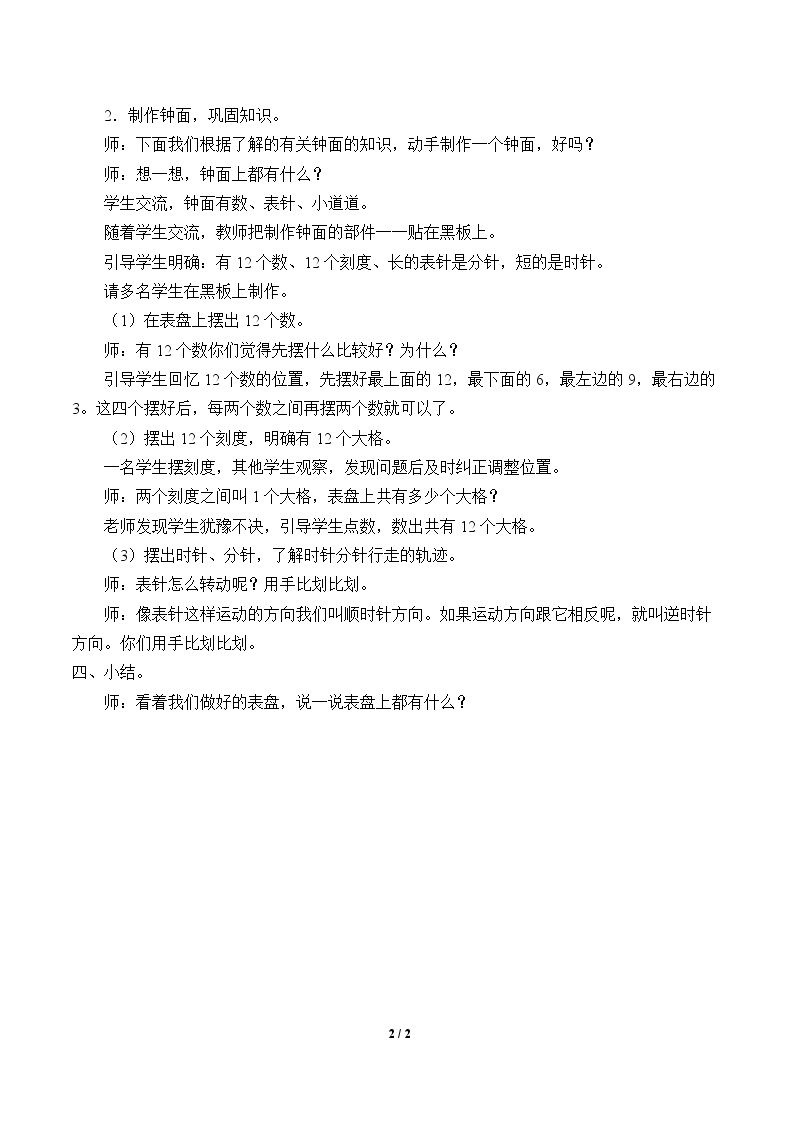 2.制作钟面，巩固知识。

师：下面我们根据了解的有关钟面的知识，动手制作一个钟面，好吗？

师：想一想，钟面上都有什么？

学生交流，钟面有数、表针、小道道。

随着学生交流，教师把制作钟面的部件一一贴在黑板上。

引导学生明确：有12个数、12个刻度、长的表针是分针，短的是时针。

请多名学生在黑板上制作。

（1）在表盘上摆出12个数。

师：有12个数你们觉得先摆什么比较好？为什么？

引导学生回忆12个数的位置，先摆好最上面的12，最下面的6，最左边的9，最右边的3。这四个摆好后，每两个数之间再摆两个数就可以了。

（2）摆出12个刻度，明确有12个大格。

一名学生摆刻度，其他学生观察，发现问题后及时纠正调整位置。

师：两个刻度之间叫1个大格，表盘上共有多少个大格？

老师发现学生犹豫不决，引导学生点数，数出共有12个大格。

（3）摆出时针、分针，了解时针分针行走的轨迹。

师：表针怎么转动呢？用手比划比划。

师：像表针这样运动的方向我们叫顺时针方向。如果运动方向跟它相反呢，就叫逆时针方向。你们用手比划比划。

四、小结。

师：看着我们做好的表盘，说一说表盘上都有什么？

2 / 2